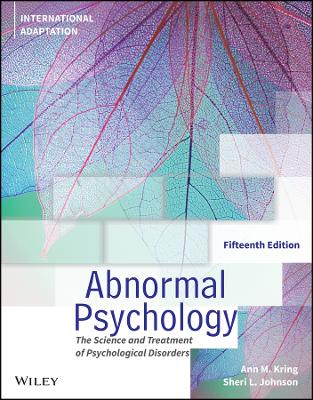 INTERNATIONAL ADAPTATION

Fifteenth Edition

Abnormal Psychology

The Science and Treatment of Psychological Disorders

Ann M. Kring
Sheri L. Johnson

WILEY